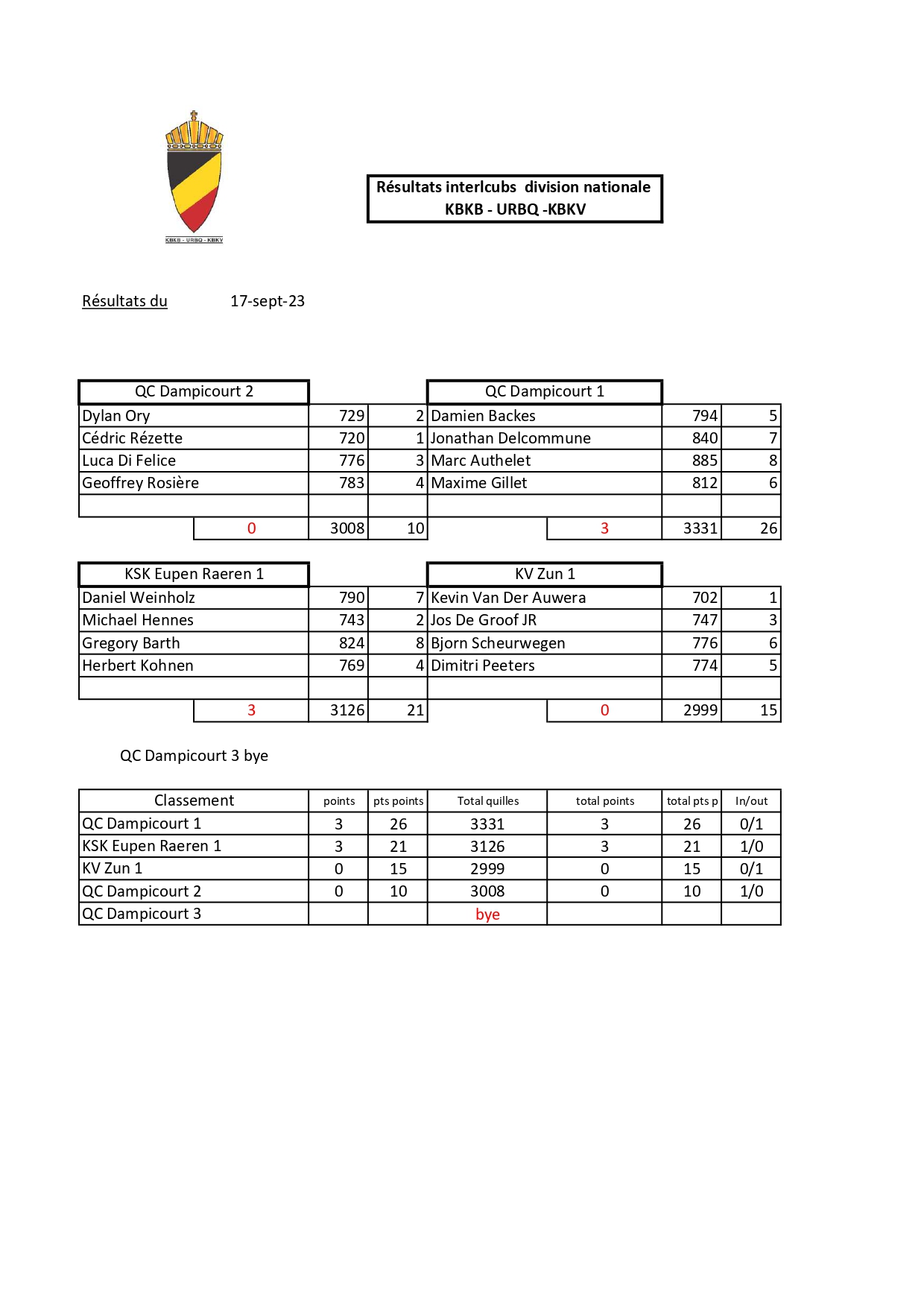 KBKB - URBQ - KBKV

Résultats interlcubs division nationale
KBKB - URBQ -KBKV

Résultats du 17-sept-23

| QC Dampicourt 2 | | | QC Dampicourt 1 | | |
|---|---|---|---|---|---|
| Dylan Ory | 729 | 2 | Damien Backes | 794 | 5 |
| Cédric Rézette | 720 | 1 | Jonathan Delcommune | 840 | 7 |
| Luca Di Felice | 776 | 3 | Marc Authelet | 885 | 8 |
| Geoffrey Rosière | 783 | 4 | Maxime Gillet | 812 | 6 |
| | | | | | |
| 0 | 3008 | 10 | 3 | 3331 | 26 |

| KSK Eupen Raeren 1 | | | KV Zun 1 | | |
|---|---|---|---|---|---|
| Daniel Weinholz | 790 | 7 | Kevin Van Der Auwera | 702 | 1 |
| Michael Hennes | 743 | 2 | Jos De Groof JR | 747 | 3 |
| Gregory Barth | 824 | 8 | Bjorn Scheurwegen | 776 | 6 |
| Herbert Kohnen | 769 | 4 | Dimitri Peeters | 774 | 5 |
| | | | | | |
| 3 | 3126 | 21 | 0 | 2999 | 15 |

QC Dampicourt 3 bye

| Classement | points | pts points | Total quilles | total points | total pts p | In/out |
|---|---|---|---|---|---|---|
| QC Dampicourt 1 | 3 | 26 | 3331 | 3 | 26 | 0/1 |
| KSK Eupen Raeren 1 | 3 | 21 | 3126 | 3 | 21 | 1/0 |
| KV Zun 1 | 0 | 15 | 2999 | 0 | 15 | 0/1 |
| QC Dampicourt 2 | 0 | 10 | 3008 | 0 | 10 | 1/0 |
| QC Dampicourt 3 | | | bye | | | |